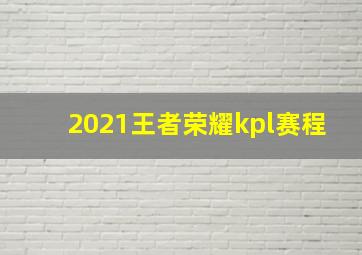 2021王者荣耀kpl赛程